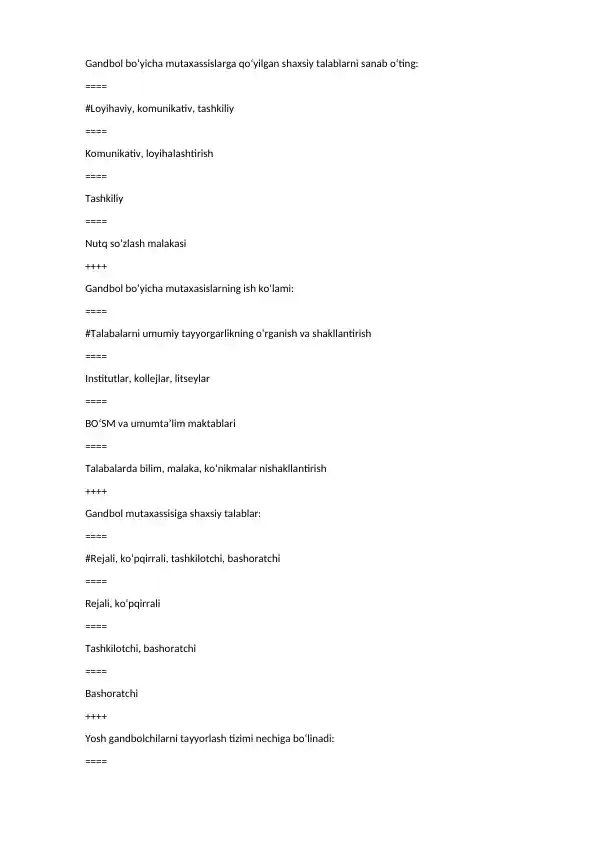 Gandbol bo'yicha mutaxassislarga qo'yilgan shaxsiy talablarni sanab o'ting:

====

#Loyihaviy, komunikativ, tashkiliy

====

Komunikativ, loyihalashtirish

====

Tashkiliy

====

Nutq so'zlash malakasi

++++

Gandbol bo'yicha mutaxasislarning ish ko'lami:

====

#Talabalarni umumiy tayyorgarlikning o'rganish va shakllantirish

====

Institutlar, kollejlar, litseylar

====

BO'SM va umumta'lim maktablari

====

Talabalarda bilim, malaka, ko'nikmalar nishakllantirish

++++

Gandbol mutaxassisiga shaxsiy talablar:

====

#Rejali, ko'pqirrali, tashkilotchi, bashoratchi

====

Rejali, ko'pqirrali

====

Tashkilotchi, bashoratchi

====

Bashoratchi

++++

Yosh gandbolchilarni tayyorlash tizimi nechiga bo'linadi:

====